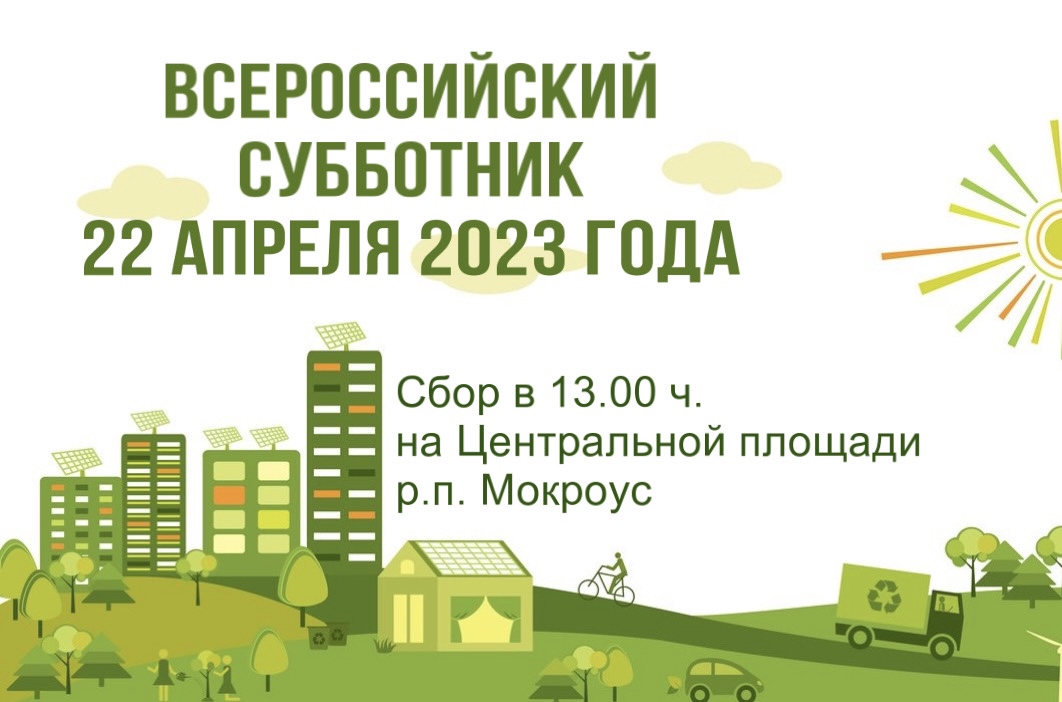 ВСЕРОССИЙСКИЙ СУББОТНИК 22 АПРЕЛЯ 2023 ГОДА

Сбор в 13.00 ч.
на Центральной площади
р.п. Мокроус